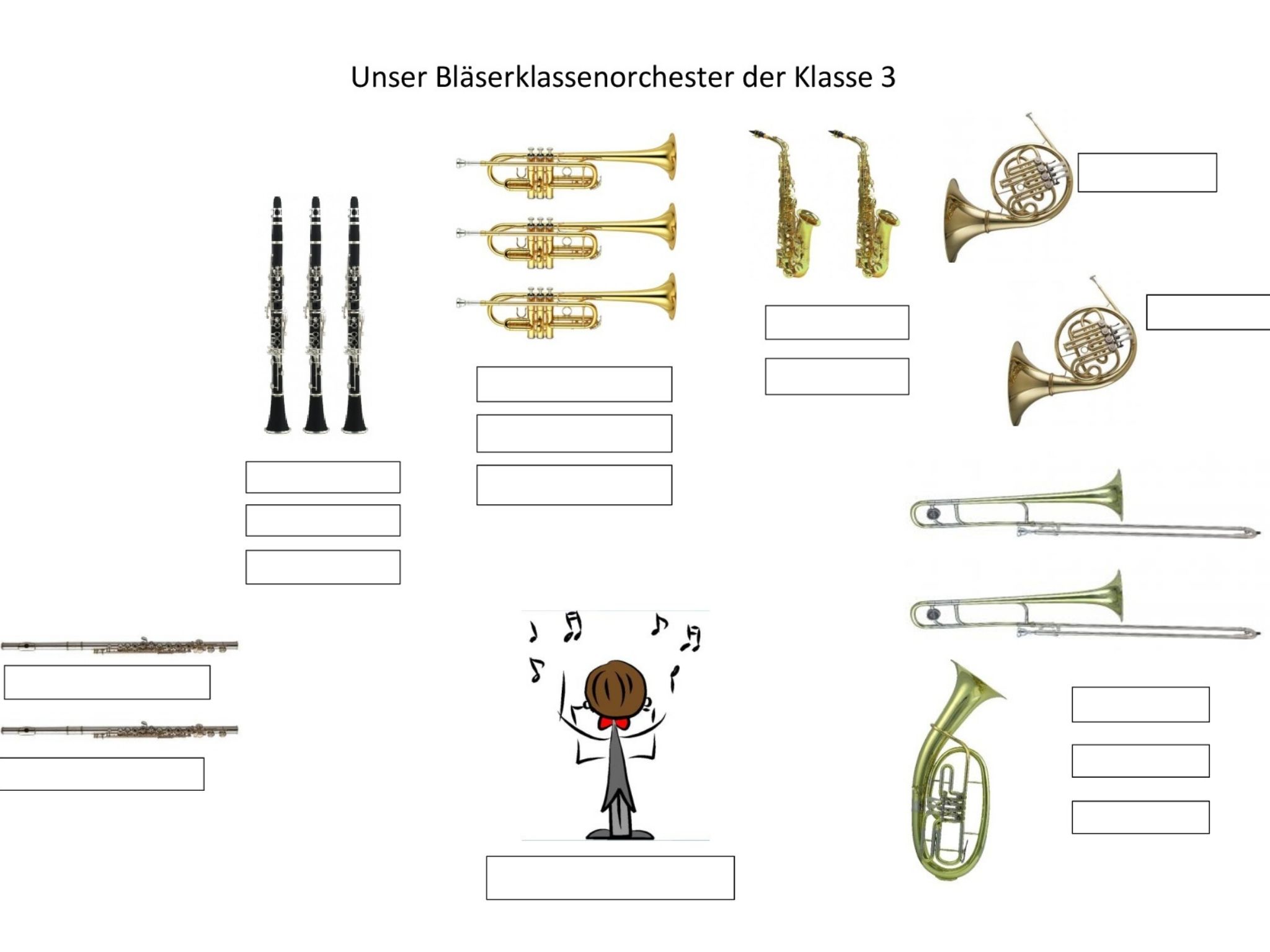 Unser Bläserklassenorchester der Klasse 3